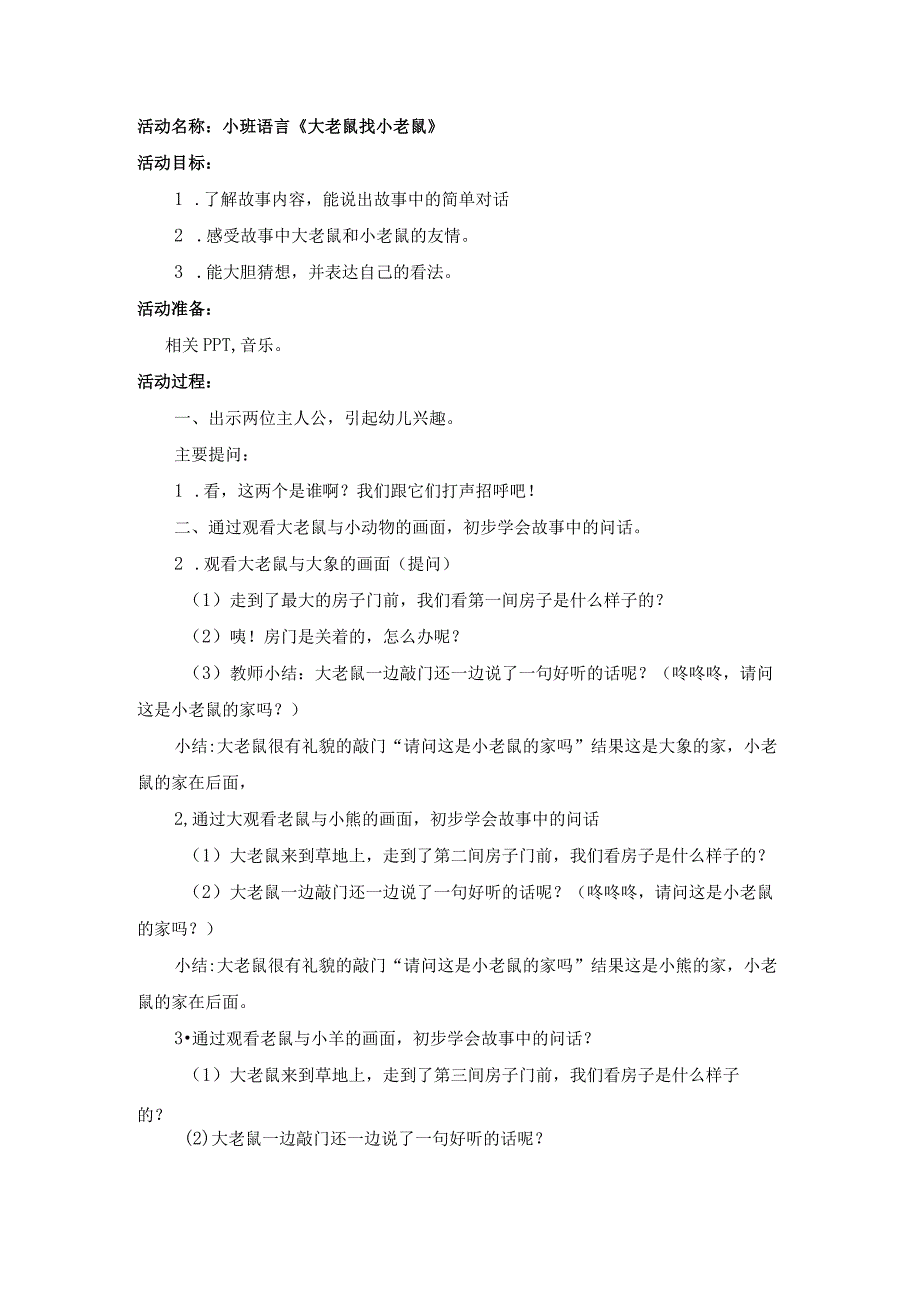 活动名称：小班语言《大老鼠找小老鼠》

活动目标：

1．了解故事内容，能说出故事中的简单对话

2．感受故事中大老鼠和小老鼠的友情。

3．能大胆猜想，并表达自己的看法。

活动准备：

相关PPT,音乐。

活动过程：

一、出示两位主人公，引起幼儿兴趣。

主要提问：

1．看，这两个是谁啊？我们跟它们打声招呼吧！

二、通过观看大老鼠与小动物的画面，初步学会故事中的问话。

2．观看大老鼠与大象的画面（提问）

（1）走到了最大的房子门前，我们看第一间房子是什么样子的？

（2）咦！房门是关着的，怎么办呢？

（3）教师小结：大老鼠一边敲门还一边说了一句好听的话呢？（咚咚咚，请问这是小老鼠的家吗？）

小结:大老鼠很有礼貌的敲门“请问这是小老鼠的家吗”结果这是大象的家，小老鼠的家在后面，

2,通过大观看老鼠与小熊的画面，初步学会故事中的问话

（1）大老鼠来到草地上，走到了第二间房子门前，我们看房子是什么样子的？

（2）大老鼠一边敲门还一边说了一句好听的话呢？（咚咚咚，请问这是小老鼠的家吗？）

小结:大老鼠很有礼貌的敲门“请问这是小老鼠的家吗”结果这是小熊的家，小老鼠的家在后面。

3•通过观看老鼠与小羊的画面，初步学会故事中的问话？

（1）大老鼠来到草地上，走到了第三间房子门前，我们看房子是什么样子的？

(2)大老鼠一边敲门还一边说了一句好听的话呢？